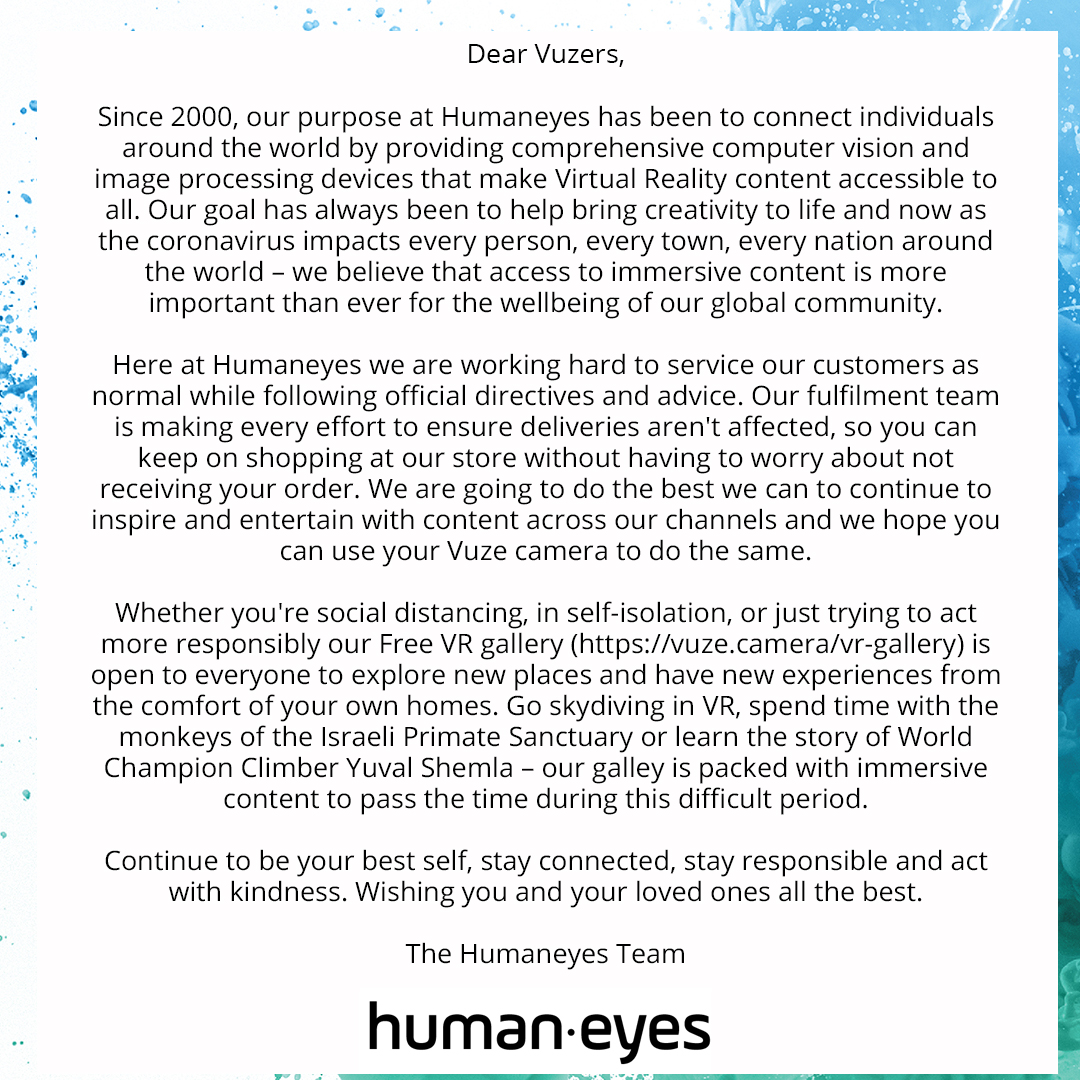 Dear Vuzers,

Since 2000, our purpose at Humaneyes has been to connect individuals around the world by providing comprehensive computer vision and image processing devices that make Virtual Reality content accessible to all. Our goal has always been to help bring creativity to life and now as the coronavirus impacts every person, every town, every nation around the world – we believe that access to immersive content is more important than ever for the wellbeing of our global community.

Here at Humaneyes we are working hard to service our customers as normal while following official directives and advice. Our fulfilment team is making every effort to ensure deliveries aren't affected, so you can keep on shopping at our store without having to worry about not receiving your order. We are going to do the best we can to continue to inspire and entertain with content across our channels and we hope you can use your Vuze camera to do the same.

Whether you're social distancing, in self-isolation, or just trying to act more responsibly our Free VR gallery (https://vuze.camera/vr-gallery) is open to everyone to explore new places and have new experiences from the comfort of your own homes. Go skydiving in VR, spend time with the monkeys of the Israeli Primate Sanctuary or learn the story of World Champion Climber Yuval Shemla – our galley is packed with immersive content to pass the time during this difficult period.

Continue to be your best self, stay connected, stay responsible and act with kindness. Wishing you and your loved ones all the best.

The Humaneyes Team

human·eyes